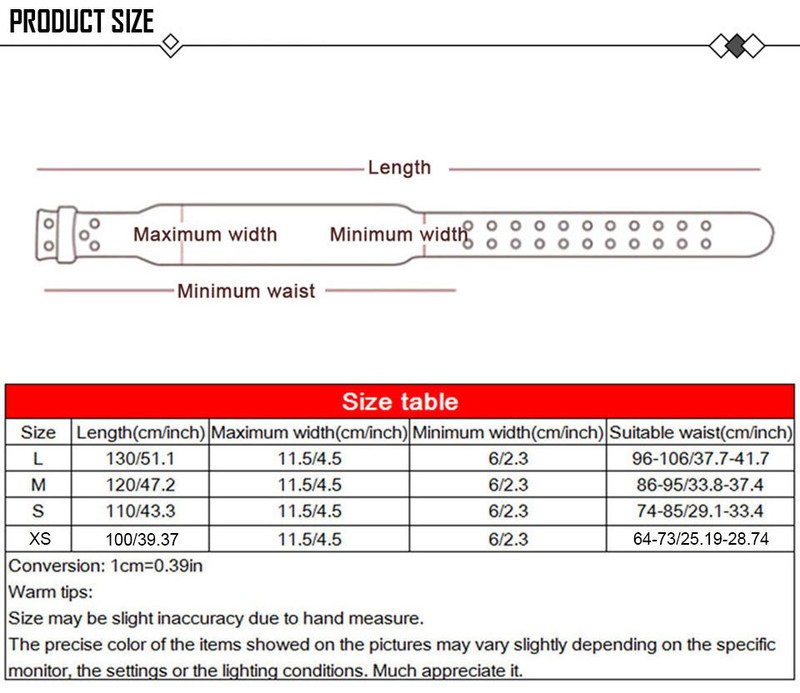 PRODUCT SIZE

Length

Maximum width

Minimum width

Minimum waist

Size table

| Size | Length(cm/inch) | Maximum width(cm/inch) | Minimum width(cm/inch) | Suitable waist(cm/inch) |
|---|---|---|---|---|
| L | 130/51.1 | 11.5/4.5 | 6/2.3 | 96-106/37.7-41.7 |
| M | 120/47.2 | 11.5/4.5 | 6/2.3 | 86-95/33.8-37.4 |
| S | 110/43.3 | 11.5/4.5 | 6/2.3 | 74-85/29.1-33.4 |
| XS | 100/39.37 | 11.5/4.5 | 6/2.3 | 64-73/25.19-28.74 |

Conversion: 1cm=0.39in

Warm tips:

Size may be slight inaccuracy due to hand measure.

The precise color of the items showed on the pictures may vary slightly depending on the specific monitor, the settings or the lighting conditions. Much appreciate it.